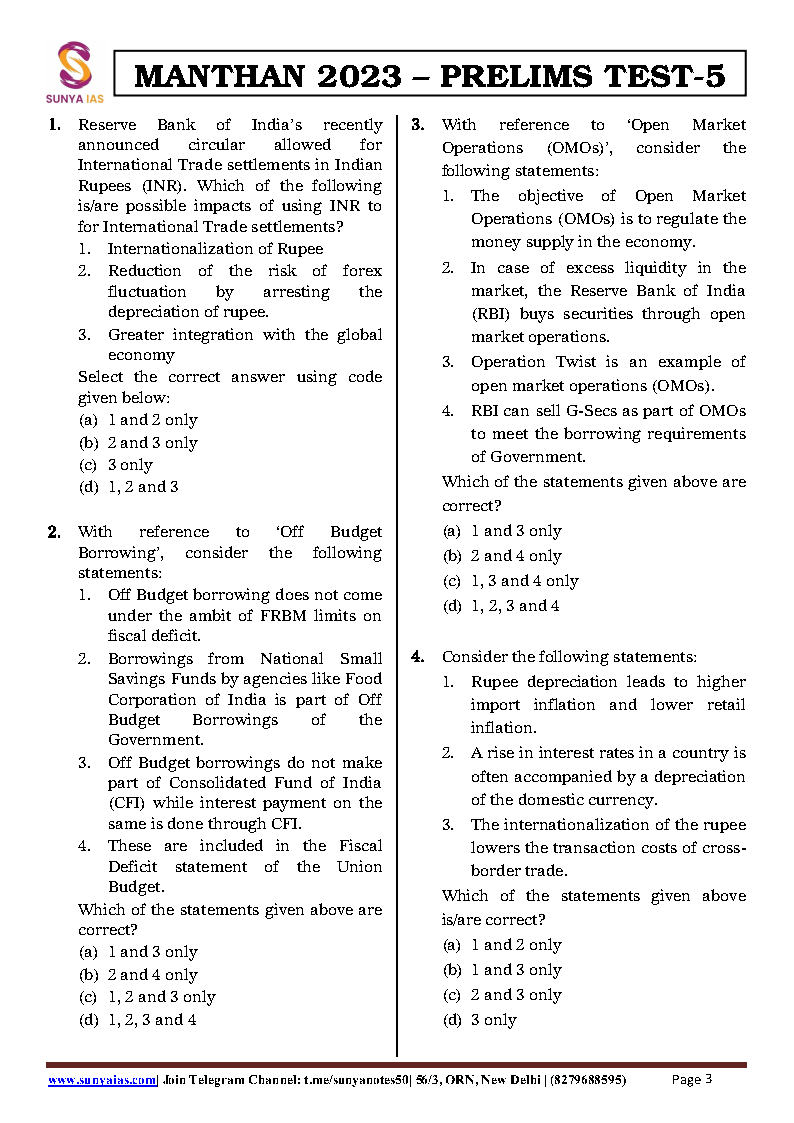 SUNYA IAS

MANTHAN 2023 – PRELIMS TEST-5

1. Reserve Bank of India's recently announced circular allowed for International Trade settlements in Indian Rupees (INR). Which of the following is/are possible impacts of using INR to for International Trade settlements?
1. Internationalization of Rupee
2. Reduction of the risk of forex fluctuation by arresting the depreciation of rupee.
3. Greater integration with the global economy
Select the correct answer using code given below:
(a) 1 and 2 only
(b) 2 and 3 only
(c) 3 only
(d) 1, 2 and 3

2. With reference to 'Off Budget Borrowing', consider the following statements:
1. Off Budget borrowing does not come under the ambit of FRBM limits on fiscal deficit.
2. Borrowings from National Small Savings Funds by agencies like Food Corporation of India is part of Off Budget Borrowings of the Government.
3. Off Budget borrowings do not make part of Consolidated Fund of India (CFI) while interest payment on the same is done through CFI.
4. These are included in the Fiscal Deficit statement of the Union Budget.
Which of the statements given above are correct?
(a) 1 and 3 only
(b) 2 and 4 only
(c) 1, 2 and 3 only
(d) 1, 2, 3 and 4

3. With reference to 'Open Market Operations (OMOs)', consider the following statements:
1. The objective of Open Market Operations (OMOs) is to regulate the money supply in the economy.
2. In case of excess liquidity in the market, the Reserve Bank of India (RBI) buys securities through open market operations.
3. Operation Twist is an example of open market operations (OMOs).
4. RBI can sell G-Secs as part of OMOs to meet the borrowing requirements of Government.
Which of the statements given above are correct?
(a) 1 and 3 only
(b) 2 and 4 only
(c) 1, 3 and 4 only
(d) 1, 2, 3 and 4

4. Consider the following statements:
1. Rupee depreciation leads to higher import inflation and lower retail inflation.
2. A rise in interest rates in a country is often accompanied by a depreciation of the domestic currency.
3. The internationalization of the rupee lowers the transaction costs of cross-border trade.
Which of the statements given above is/are correct?
(a) 1 and 2 only
(b) 1 and 3 only
(c) 2 and 3 only
(d) 3 only

www.sunyaias.com| Join Telegram Channel: t.me/sunyanotes50| 56/3, ORN, New Delhi | (8279688595) Page 3